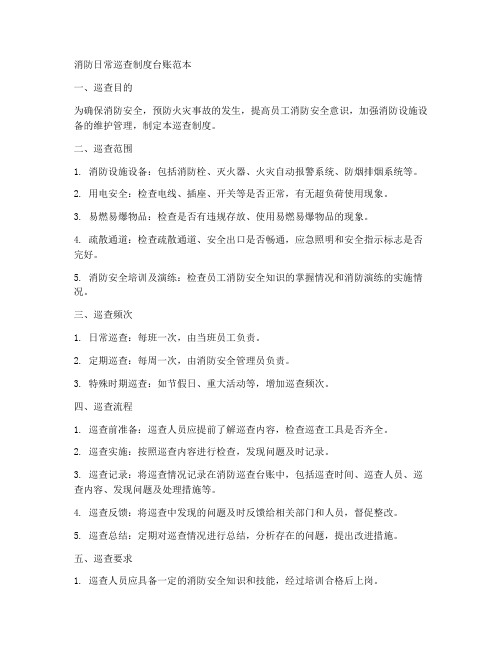 消防日常巡查制度台账范本

一、巡查目的

为确保消防安全，预防火灾事故的发生，提高员工消防安全意识，加强消防设施设备的维护管理，制定本巡查制度。

二、巡查范围

1. 消防设施设备：包括消防栓、灭火器、火灾自动报警系统、防烟排烟系统等。

2. 用电安全：检查电线、插座、开关等是否正常，有无超负荷使用现象。

3. 易燃易爆物品：检查是否有违规存放、使用易燃易爆物品的现象。

4. 疏散通道：检查疏散通道、安全出口是否畅通，应急照明和安全指示标志是否完好。

5. 消防安全培训及演练：检查员工消防安全知识的掌握情况和消防演练的实施情况。

三、巡查频次

1. 日常巡查：每班一次，由当班员工负责。

2. 定期巡查：每周一次，由消防安全管理员负责。

3. 特殊时期巡查：如节假日、重大活动等，增加巡查频次。

四、巡查流程

1. 巡查前准备：巡查人员应提前了解巡查内容，检查巡查工具是否齐全。

2. 巡查实施：按照巡查内容进行检查，发现问题及时记录。

3. 巡查记录：将巡查情况记录在消防巡查台账中，包括巡查时间、巡查人员、巡查内容、发现问题及处理措施等。

4. 巡查反馈：将巡查中发现的问题及时反馈给相关部门和人员，督促整改。

5. 巡查总结：定期对巡查情况进行总结，分析存在的问题，提出改进措施。

五、巡查要求

1. 巡查人员应具备一定的消防安全知识和技能，经过培训合格后上岗。